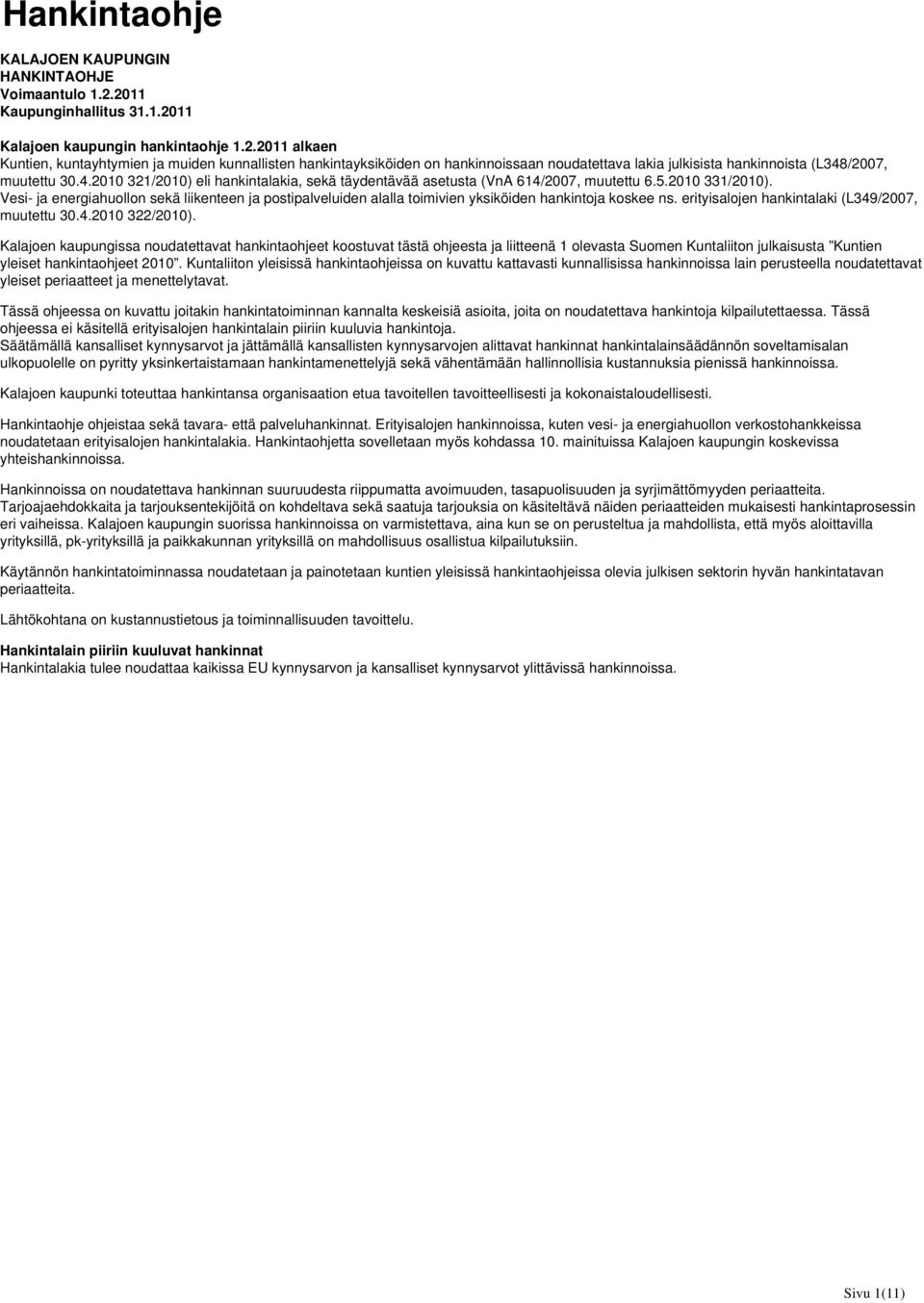 Hankintaohje

KALAJOEN KAUPUNGIN HANKINTAOHJE
Voimaantulo 1.2.2011
Kaupunginhallitus 31.1.2011

Kalajoen kaupungin hankintaohje 1.2.2011 alkaen
Kuntien, kuntayhtymien ja muiden kunnallisten hankintayksiköiden on hankinnoissaan noudatettava lakia julkisista hankinnoista (L348/2007, muutettu 30.4.2010 321/2010) eli hankintalakia, sekä täydentävää asetusta (VnA 614/2007, muutettu 6.5.2010 331/2010). Vesi- ja energiahuollon sekä liikenteen ja postipalveluiden alalla toimivien yksiköiden hankintoja koskee ns. erityisalojen hankintalaki (L349/2007, muutettu 30.4.2010 322/2010).

Kalajoen kaupungissa noudatettavat hankintaohjeet koostuvat tästä ohjeesta ja liitteenä 1 olevasta Suomen Kuntaliiton julkaisusta "Kuntien yleiset hankintaohjeet 2010". Kuntaliiton yleisissä hankintaohjeissa on kuvattu kattavasti kunnallisissa hankinnoissa lain perusteella noudatettavat yleiset periaatteet ja menettelytavat.

Tässä ohjeessa on kuvattu joitakin hankintatoiminnan kannalta keskeisiä asioita, joita on noudatettava hankintoja kilpailutettaessa. Tässä ohjeessa ei käsitellä erityisalojen hankintalain piiriin kuuluvia hankintoja.
Säätämällä kansalliset kynnysarvot ja jättämällä kansallisten kynnysarvojen alittavat hankinnat hankintalainsäädännön soveltamisalan ulkopuolelle on pyritty yksinkertaistamaan hankintamenettelyjä sekä vähentämään hallinnollisia kustannuksia pienissä hankinnoissa.

Kalajoen kaupunki toteuttaa hankintansa organisaation etua tavoitellen tavoitteellisesti ja kokonaistaloudellisesti.

Hankintaohje ohjeistaa sekä tavara- että palveluhankinnat. Erityisalojen hankinnoissa, kuten vesi- ja energiahuollon verkostohankkeissa noudatetaan erityisalojen hankintalakia. Hankintaohjetta sovelletaan myös kohdassa 10. mainituissa Kalajoen kaupungin koskevissa yhteishankinnoissa.

Hankinnoissa on noudatettava hankinnan suuruudesta riippumatta avoimuuden, tasapuolisuuden ja syrjimättömyyden periaatteita. Tarjoajaehdokkaita ja tarjouksentekijöitä on kohdeltava sekä saatuja tarjouksia on käsiteltävä näiden periaatteiden mukaisesti hankintaprosessin eri vaiheissa. Kalajoen kaupungin suorissa hankinnoissa on varmistettava, aina kun se on perusteltua ja mahdollista, että myös aloittavilla yrityksillä, pk-yrityksillä ja paikkakunnan yrityksillä on mahdollisuus osallistua kilpailutuksiin.

Käytännön hankintatoiminnassa noudatetaan ja painotetaan kuntien yleisissä hankintaohjeissa olevia julkisen sektorin hyvän hankintatavan periaatteita.

Lähtökohtana on kustannustietous ja toiminnallisuuden tavoittelu.

Hankintalain piiriin kuuluvat hankinnat
Hankintalakia tulee noudattaa kaikissa EU kynnysarvon ja kansalliset kynnysarvot ylittävissä hankinnoissa.

Sivu 1(11)